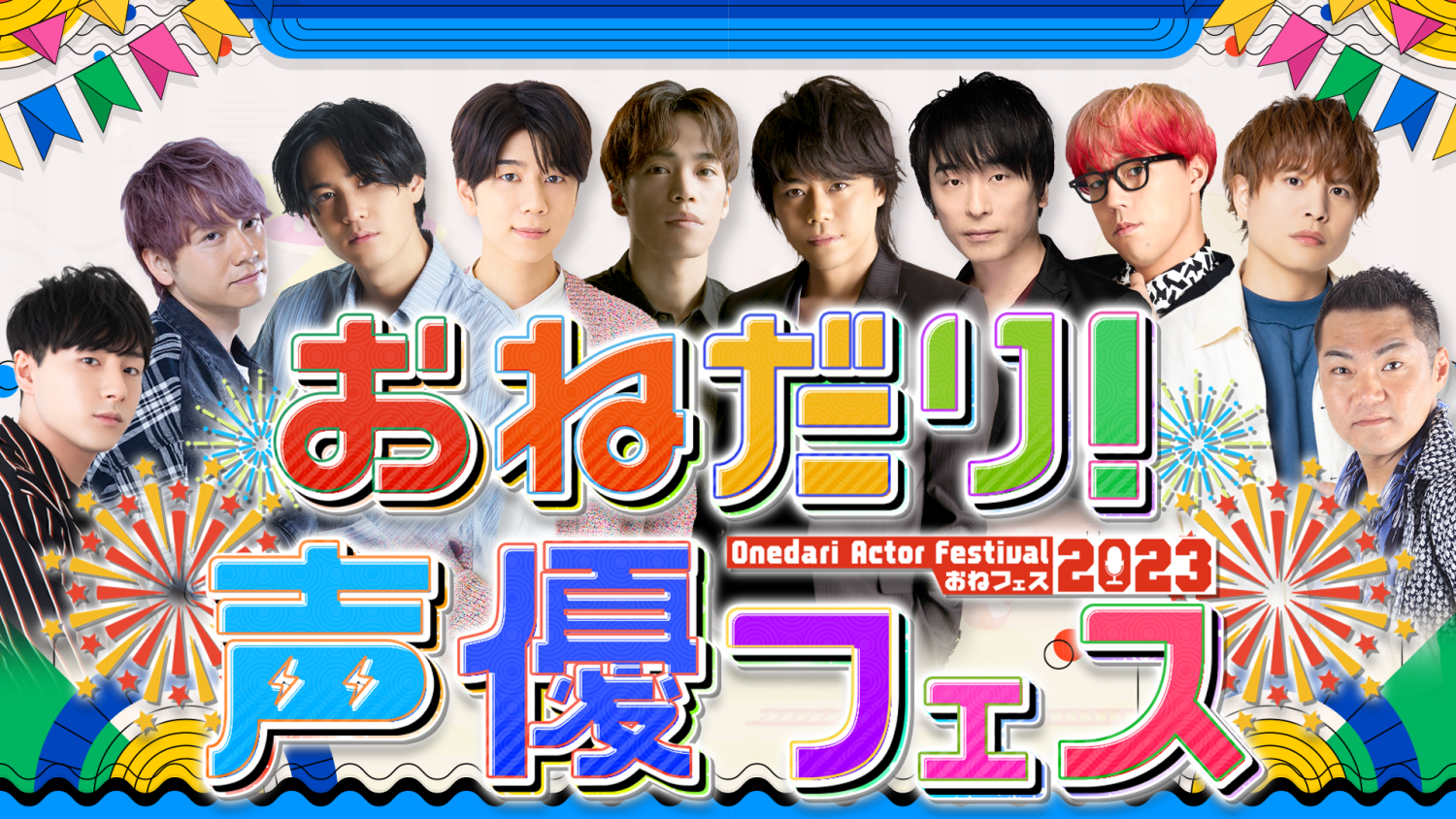 おねだり!
Onedari Actor Festival
おねフェス 2023
声優フェス